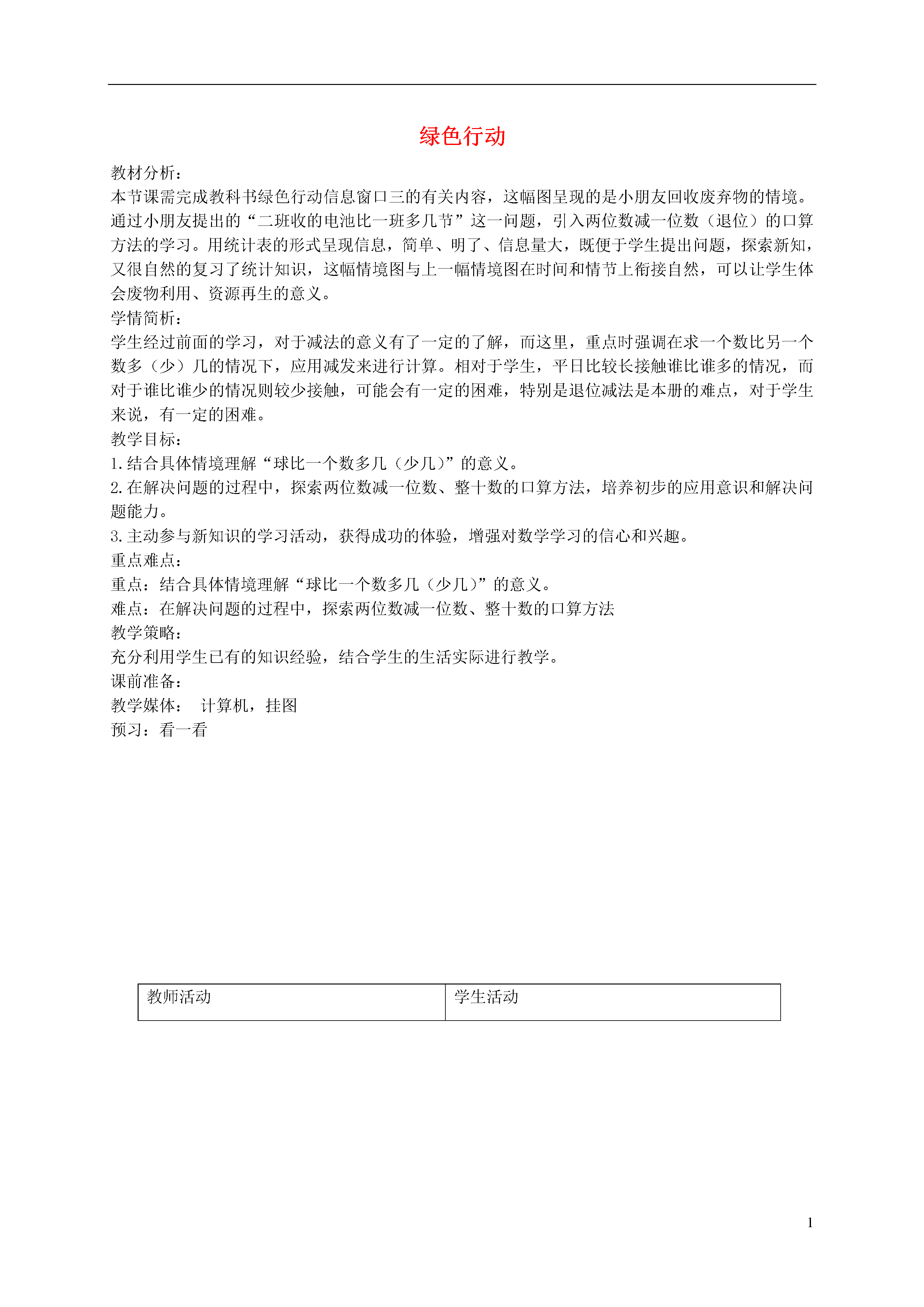 绿色行动

教材分析：
本节课需完成教科书绿色行动信息窗口三的有关内容，这幅图呈现的是小朋友回收废弃物的情境。通过小朋友提出的“二班收的电池比一班多几节”这一问题，引入两位数减一位数（退位）的口算方法的学习。用统计表的形式呈现信息，简单、明了、信息量大，既便于学生提出问题，探索新知，又很自然的复习了统计知识，这幅情境图与上一幅情境图在时间和情节上衔接自然，可以让学生体会废物利用、资源再生的意义。
学情简析：
学生经过前面的学习，对于减法的意义有了一定的了解，而这里，重点时强调在求一个数比另一个数多（少）几的情况下，应用减发来进行计算。相对于学生，平日比较长接触谁比谁多的情况，而对于谁比谁少的情况则较少接触，可能会有一定的困难，特别是退位减法是本册的难点，对于学生来说，有一定的困难。
教学目标：
1.结合具体情境理解“球比一个数多几（少几）”的意义。
2.在解决问题的过程中，探索两位数减一位数、整十数的口算方法，培养初步的应用意识和解决问题能力。
3.主动参与新知识的学习活动，获得成功的体验，增强对数学学习的信心和兴趣。
重点难点：
重点：结合具体情境理解“球比一个数多几（少几）”的意义。
难点：在解决问题的过程中，探索两位数减一位数、整十数的口算方法
教学策略：
充分利用学生已有的知识经验，结合学生的生活实际进行教学。
课前准备：
教学媒体： 计算机，挂图
预习：看一看

| 教师活动 | 学生活动 |
|---|---|

1